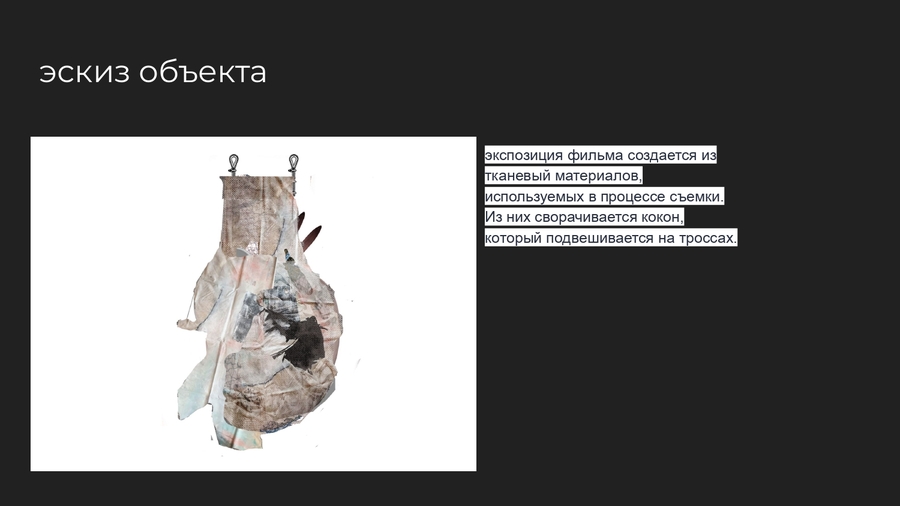 эскиз объекта

экспозиция фильма создается из тканевый материалов, используемых в процессе съемки. Из них сворачивается кокон, который подвешивается на троссах.